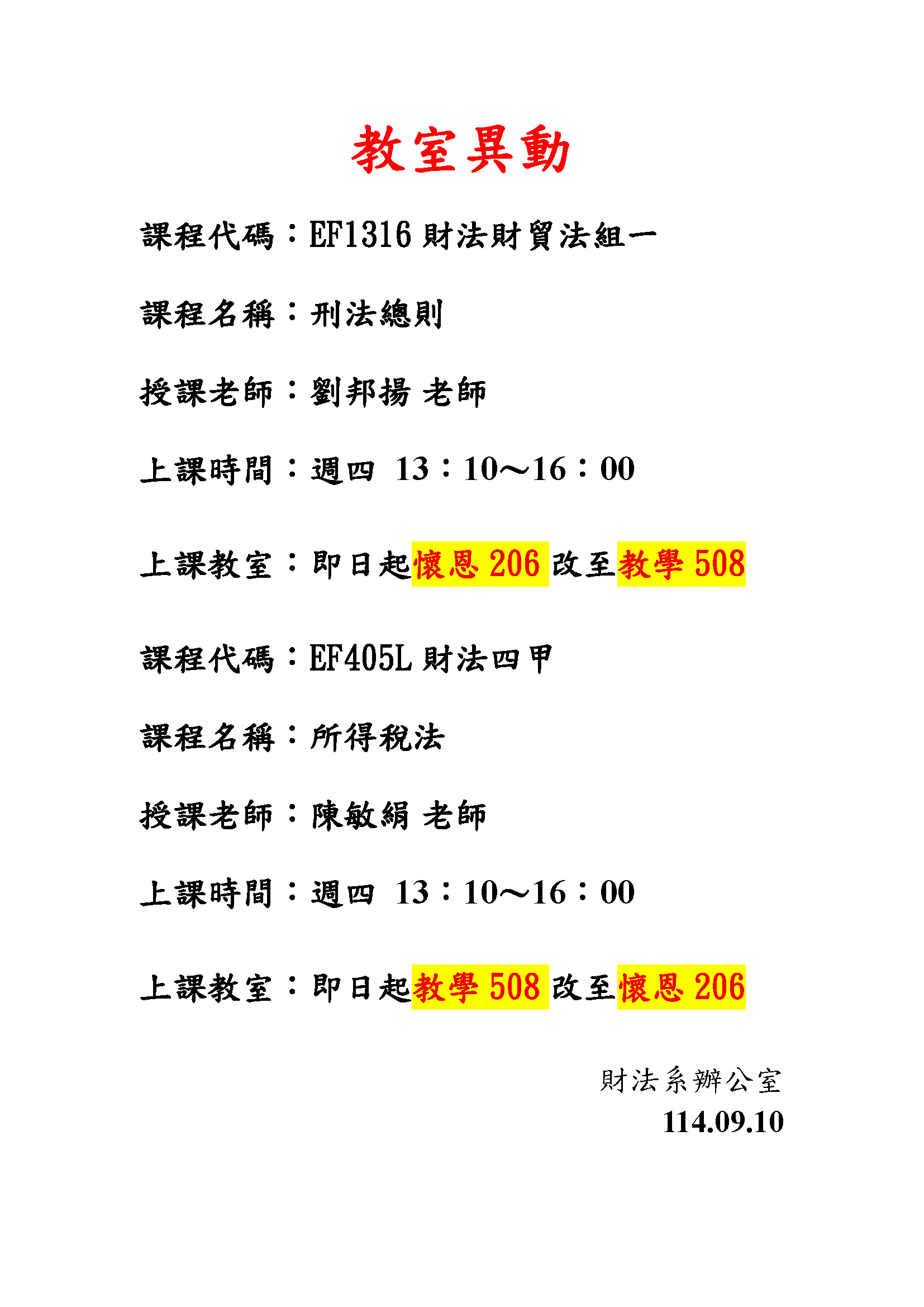 教室異動

課程代碼：EF1316財法財貿法組一

課程名稱：刑法總則

授課老師：劉邦揚 老師

上課時間：週四 13：10～16：00

上課教室：即日起懷恩206改至教學508

課程代碼：EF405L財法四甲

課程名稱：所得稅法

授課老師：陳敏絹 老師

上課時間：週四 13：10～16：00

上課教室：即日起教學508改至懷恩206

財法系辦公室
114.09.10